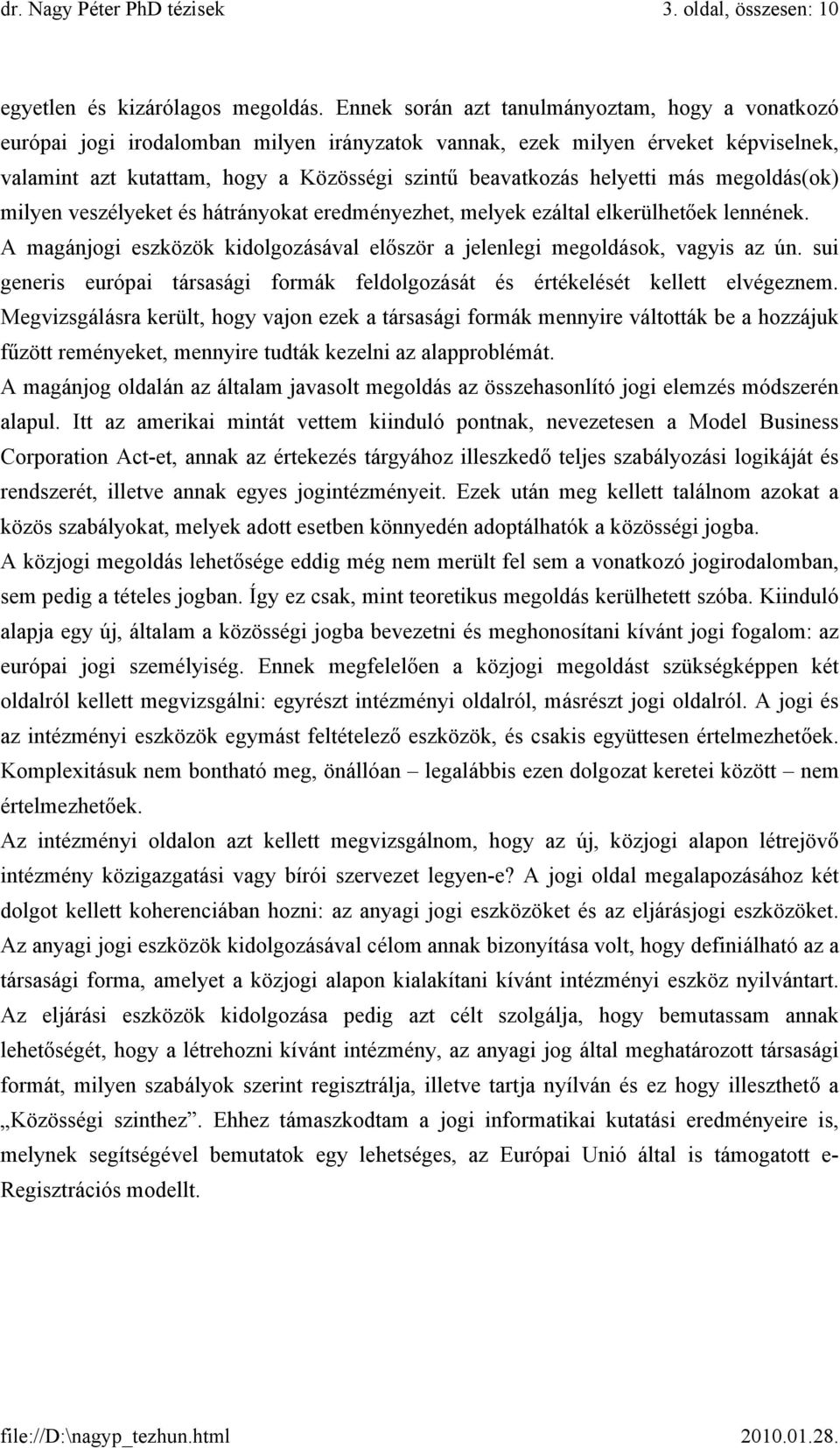 dr. Nagy Péter PhD tézisek 3. oldal, összesen: 10

egyetlen és kizárólagos megoldás. Ennek során azt tanulmányoztam, hogy a vonatkozó európai jogi irodalomban milyen irányzatok vannak, ezek milyen érveket képviselnek, valamint azt kutattam, hogy a Közösségi szintű beavatkozás helyetti más megoldás(ok) milyen veszélyeket és hátrányokat eredményezhet, melyek ezáltal elkerülhetőek lennének.
A magánjogi eszközök kidolgozásával először a jelenlegi megoldások, vagyis az ún. sui generis európai társasági formák feldolgozását és értékelését kellett elvégeznem. Megvizsgálásra került, hogy vajon ezek a társasági formák mennyire váltották be a hozzájuk fűzött reményeket, mennyire tudták kezelni az alapproblémát.
A magánjog oldalán az általam javasolt megoldás az összehasonlító jogi elemzés módszerén alapul. Itt az amerikai mintát vettem kiinduló pontnak, nevezetesen a Model Business Corporation Act-et, annak az értekezés tárgyához illeszkedő teljes szabályozási logikáját és rendszerét, illetve annak egyes jogintézményeit. Ezek után meg kellett találnom azokat a közös szabályokat, melyek adott esetben könnyedén adoptálhatók a közösségi jogba.
A közjogi megoldás lehetősége eddig még nem merült fel sem a vonatkozó jogirodalomban, sem pedig a tételes jogban. Így ez csak, mint teoretikus megoldás kerülhetett szóba. Kiinduló alapja egy új, általam a közösségi jogba bevezetni és meghonosítani kívánt jogi fogalom: az európai jogi személyiség. Ennek megfelelően a közjogi megoldást szükségképpen két oldalról kellett megvizsgálni: egyrészt intézményi oldalról, másrészt jogi oldalról. A jogi és az intézményi eszközök egymást feltételező eszközök, és csakis együttesen értelmezhetőek. Komplexitásuk nem bontható meg, önállóan – legalábbis ezen dolgozat keretei között – nem értelmezhetőek.
Az intézményi oldalon azt kellett megvizsgálnom, hogy az új, közjogi alapon létrejövő intézmény közigazgatási vagy bírói szervezet legyen-e? A jogi oldal megalapozásához két dolgot kellett koherenciában hozni: az anyagi jogi eszközöket és az eljárásjogi eszközöket. Az anyagi jogi eszközök kidolgozásával célom annak bizonyítása volt, hogy definiálható az a társasági forma, amelyet a közjogi alapon kialakítani kívánt intézményi eszköz nyilvántart. Az eljárási eszközök kidolgozása pedig azt célt szolgálja, hogy bemutassam annak lehetőségét, hogy a létrehozni kívánt intézmény, az anyagi jog által meghatározott társasági formát, milyen szabályok szerint regisztrálja, illetve tartja nyílván és ez hogy illeszthető a „Közösségi szinthez”. Ehhez támaszkodtam a jogi informatikai kutatási eredményeire is, melynek segítségével bemutatok egy lehetséges, az Európai Unió által is támogatott e-Regisztrációs modellt.

file://D:\nagyp_tezhun.html 2010.01.28.